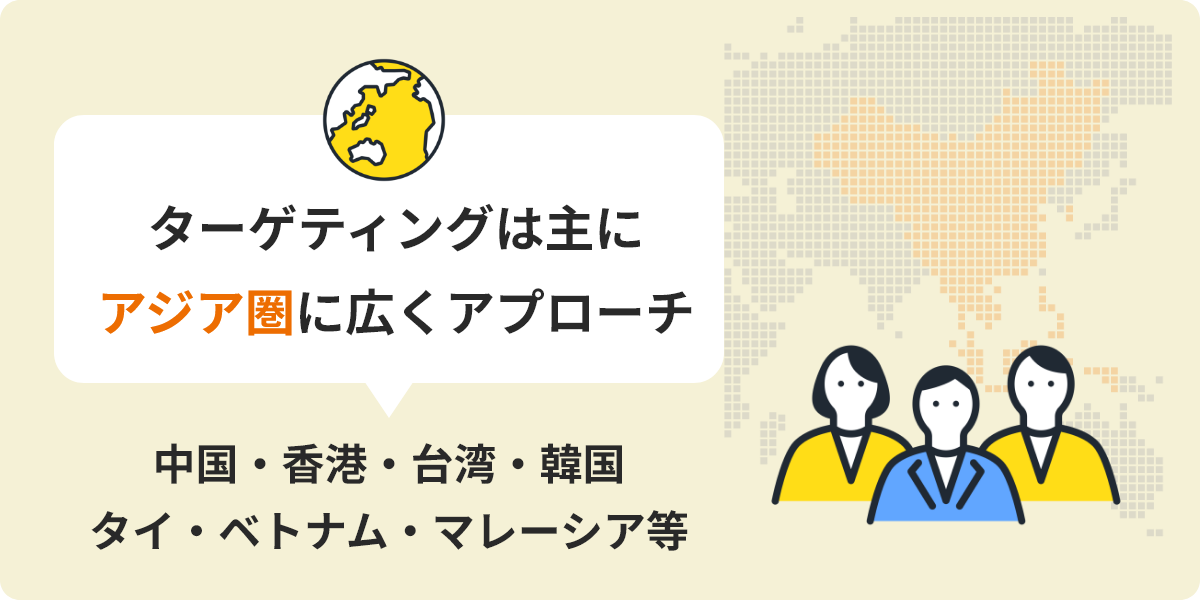 ターゲティングは主に
アジア圏に広くアプローチ

中国・香港・台湾・韓国
タイ・ベトナム・マレーシア等